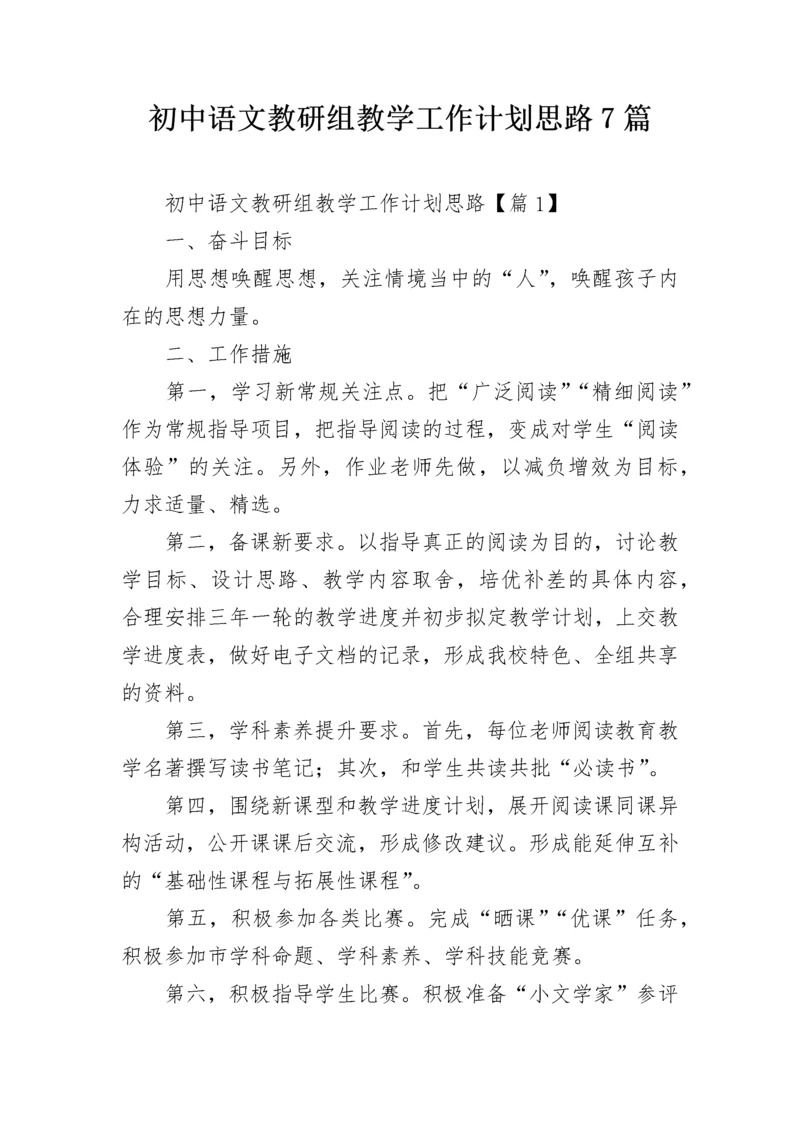 初中语文教研组教学工作计划思路7篇

初中语文教研组教学工作计划思路【篇1】

一、奋斗目标

用思想唤醒思想，关注情境当中的“人”，唤醒孩子内在的思想力量。

二、工作措施

第一，学习新常规关注点。把“广泛阅读”“精细阅读”作为常规指导项目，把指导阅读的过程，变成对学生“阅读体验”的关注。另外，作业老师先做，以减负增效为目标，力求适量、精选。

第二，备课新要求。以指导真正的阅读为目的，讨论教学目标、设计思路、教学内容取舍，培优补差的具体内容，合理安排三年一轮的教学进度并初步拟定教学计划，上交教学进度表，做好电子文档的记录，形成我校特色、全组共享的资料。

第三，学科素养提升要求。首先，每位老师阅读教育教学名著撰写读书笔记；其次，和学生共读共批“必读书”。

第四，围绕新课型和教学进度计划，展开阅读课同课异构活动，公开课课后交流，形成修改建议。形成能延伸互补的“基础性课程与拓展性课程”。

第五，积极参加各类比赛。完成“晒课”“优课”任务，积极参加市学科命题、学科素养、学科技能竞赛。

第六，积极指导学生比赛。积极准备“小文学家”参评